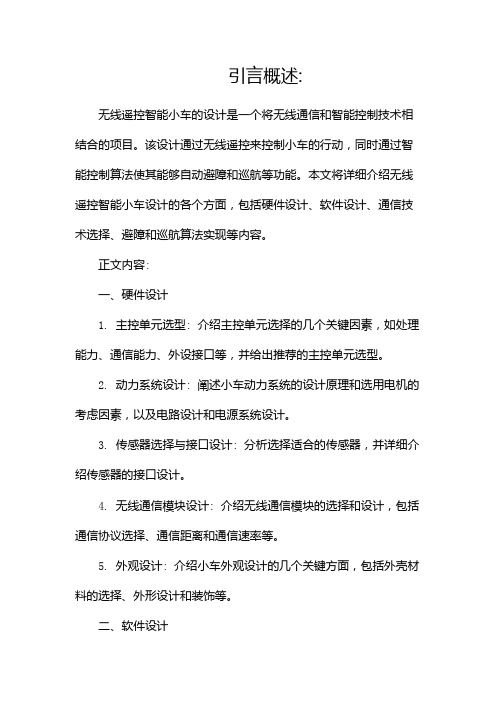 引言概述:

无线遥控智能小车的设计是一个将无线通信和智能控制技术相结合的项目。该设计通过无线遥控来控制小车的行动，同时通过智能控制算法使其能够自动避障和巡航等功能。本文将详细介绍无线遥控智能小车设计的各个方面，包括硬件设计、软件设计、通信技术选择、避障和巡航算法实现等内容。

正文内容:

一、硬件设计

1. 主控单元选型: 介绍主控单元选择的几个关键因素，如处理能力、通信能力、外设接口等，并给出推荐的主控单元选型。

2. 动力系统设计: 阐述小车动力系统的设计原理和选用电机的考虑因素，以及电路设计和电源系统设计。

3. 传感器选择与接口设计: 分析选择适合的传感器，并详细介绍传感器的接口设计。

4. 无线通信模块设计: 介绍无线通信模块的选择和设计，包括通信协议选择、通信距离和通信速率等。

5. 外观设计: 介绍小车外观设计的几个关键方面，包括外壳材料的选择、外形设计和装饰等。

二、软件设计